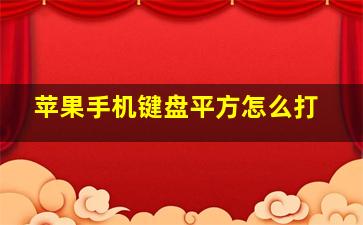 苹果手机键盘平方怎么打